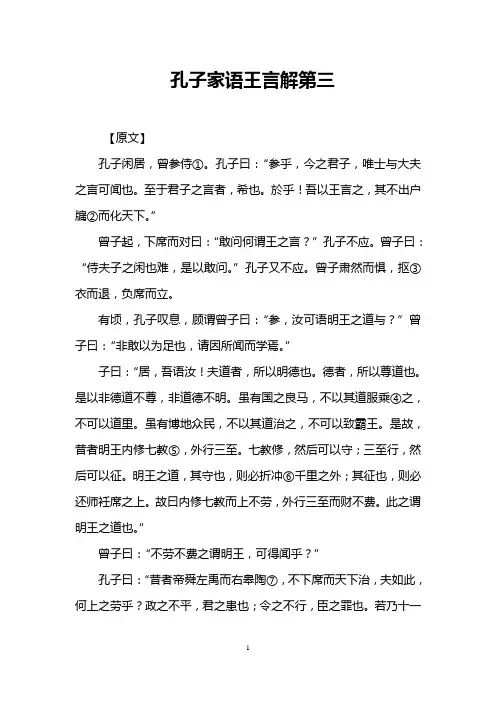 孔子家语王言解第三

【原文】

孔子闲居，曾参侍①。孔子曰：“参乎，今之君子，唯士与大夫之言可闻也。至于君子之言者，希也。於乎！吾以王言之，其不出户牖②而化天下。”

曾子起，下席而对曰：“敢问何谓王之言？”孔子不应。曾子曰：“侍夫子之闲也难，是以敢问。”孔子又不应。曾子肃然而惧，抠③衣而退，负席而立。

有顷，孔子叹息，顾谓曾子曰：“参，汝可语明王之道与？”曾子曰：“非敢以为足也，请因所闻而学焉。”

子曰：“居，吾语汝！夫道者，所以明德也。德者，所以尊道也。是以非德道不尊，非道德不明。虽有国之良马，不以其道服乘④之，不可以道里。虽有博地众民，不以其道治之，不可以致霸王。是故，昔者明王内修七教⑤，外行三至。七教修，然后可以守；三至行，然后可以征。明王之道，其守也，则必折冲⑥千里之外；其征也，则必还师衽席之上。故曰内修七教而上不劳，外行三至而财不费。此之谓明王之道也。”

曾子曰：“不劳不费之谓明王，可得闻乎？”

孔子曰：“昔者帝舜左禹而右皋陶⑦，不下席而天下治，夫如此，何上之劳乎？政之不平，君之患也；令之不行，臣之罪也。若乃十一

1